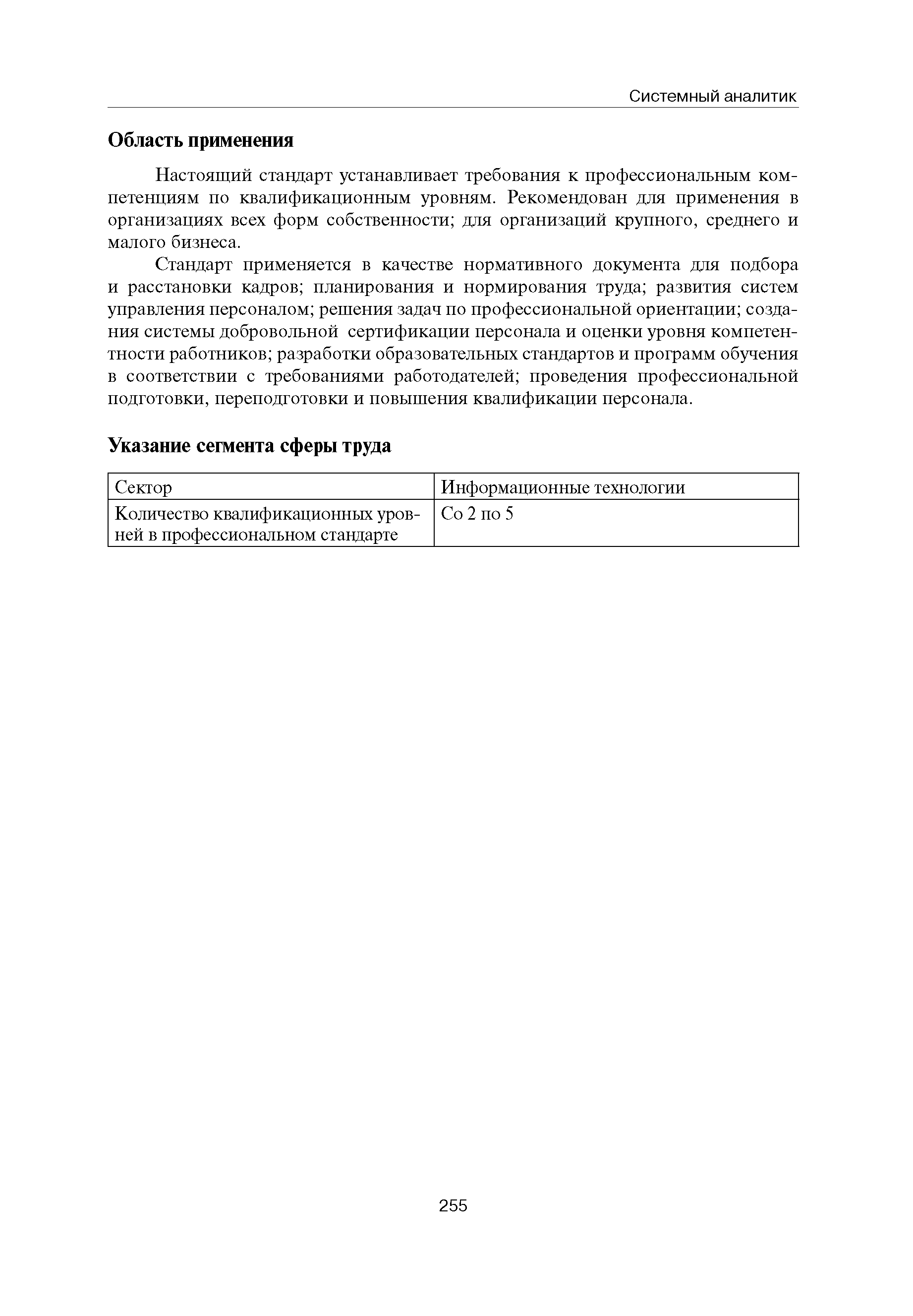 Системный аналитик

Область применения

Настоящий стандарт устанавливает требования к профессиональным компетенциям по квалификационным уровням. Рекомендован для применения в организациях всех форм собственности; для организаций крупного, среднего и малого бизнеса.

Стандарт применяется в качестве нормативного документа для подбора и расстановки кадров; планирования и нормирования труда; развития систем управления персоналом; решения задач по профессиональной ориентации; создания системы добровольной сертификации персонала и оценки уровня компетентности работников; разработки образовательных стандартов и программ обучения в соответствии с требованиями работодателей; проведения профессиональной подготовки, переподготовки и повышения квалификации персонала.

Указание сегмента сферы труда

| Сектор | Информационные технологии |
|---|---|
| Количество квалификационных уровней в профессиональном стандарте | Со 2 по 5 |

255